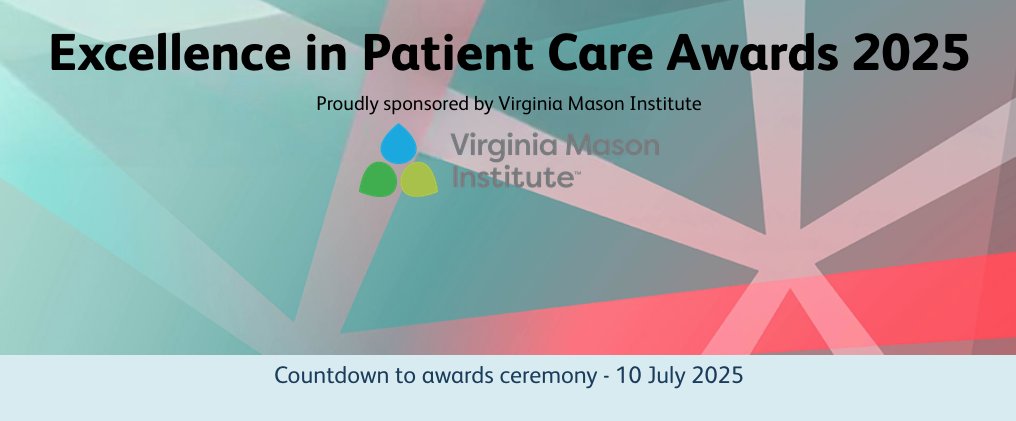 Excellence in Patient Care Awards 2025

Proudly sponsored by Virginia Mason Institute

Virginia Mason Institute™

Countdown to awards ceremony - 10 July 2025